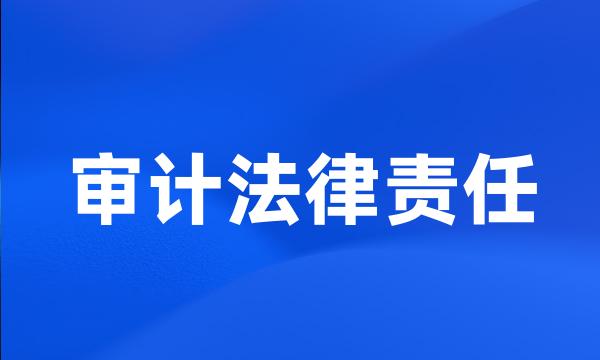 审计法律责任